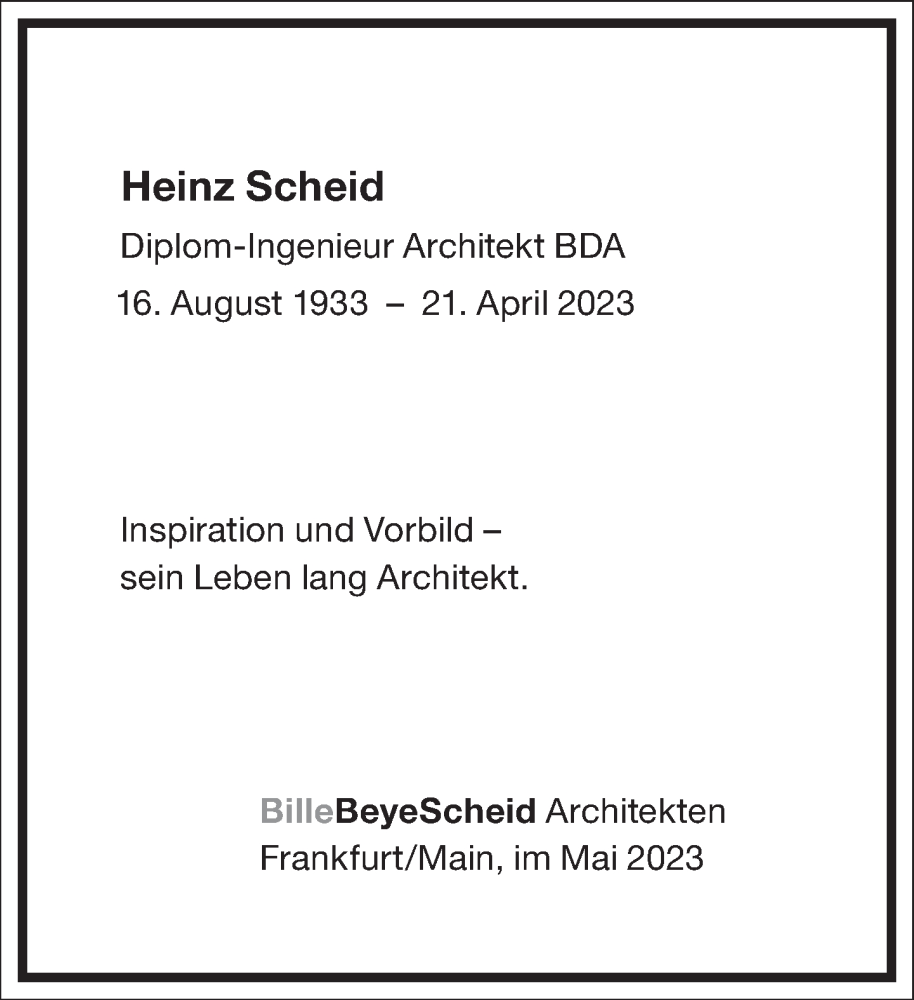 Heinz Scheid
Diplom-Ingenieur Architekt BDA
16. August 1933 – 21. April 2023

Inspiration und Vorbild –
sein Leben lang Architekt.

BilleBeyeScheid Architekten
Frankfurt/Main, im Mai 2023